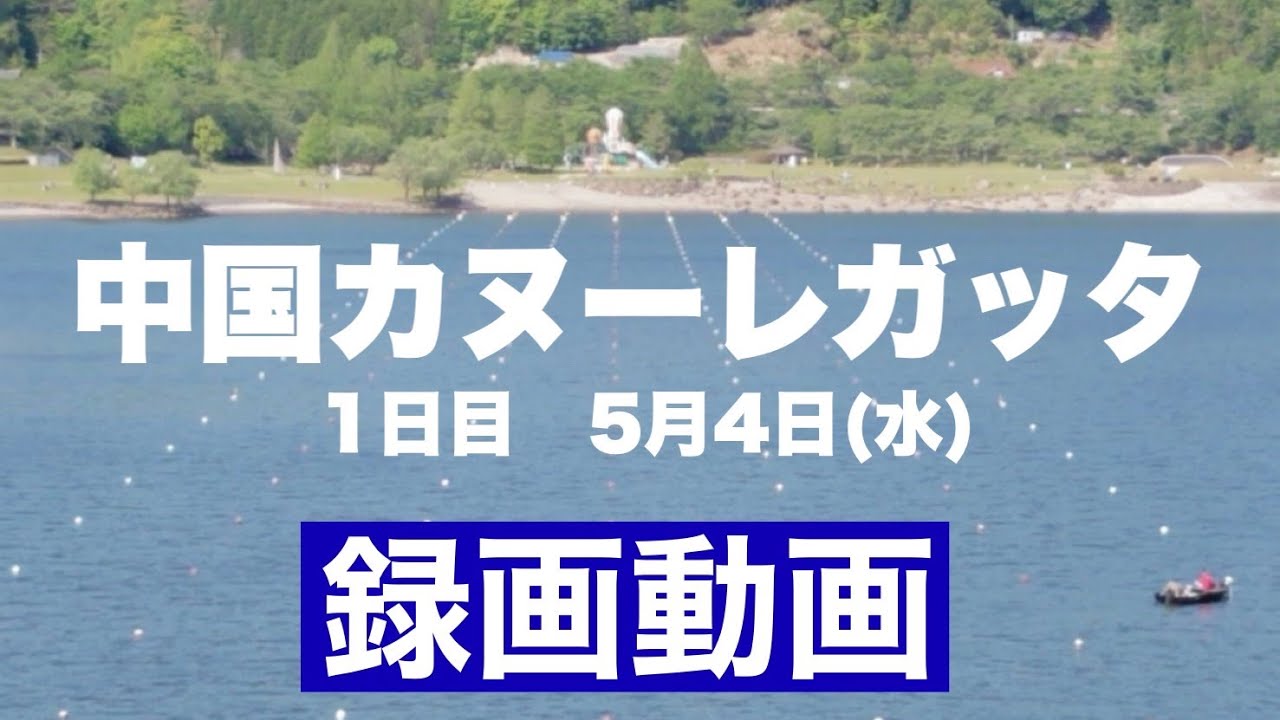 中国カヌーレガッタ

1日目　5月4日(水)

録画動画